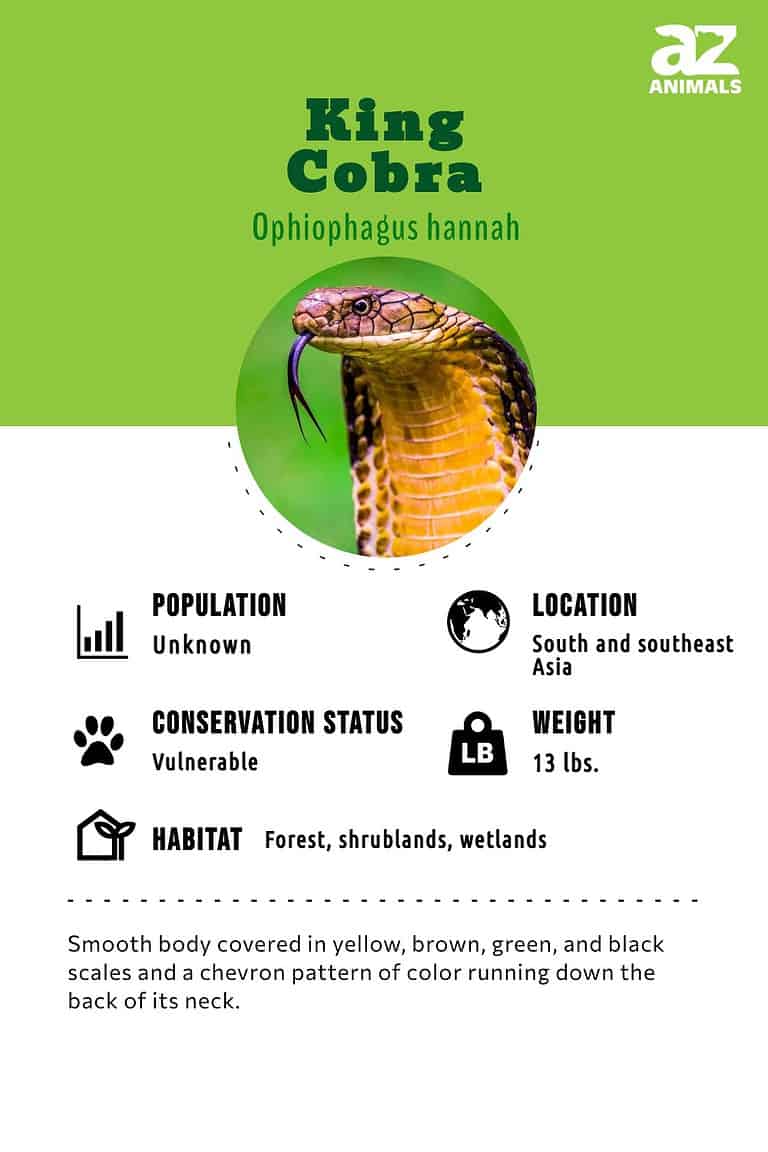 az
ANIMALS

King Cobra

Ophiophagus hannah

POPULATION
Unknown

LOCATION
South and southeast Asia

CONSERVATION STATUS
Vulnerable

LB

WEIGHT
13 lbs.

HABITAT Forest, shrublands, wetlands

Smooth body covered in yellow, brown, green, and black scales and a chevron pattern of color running down the back of its neck.